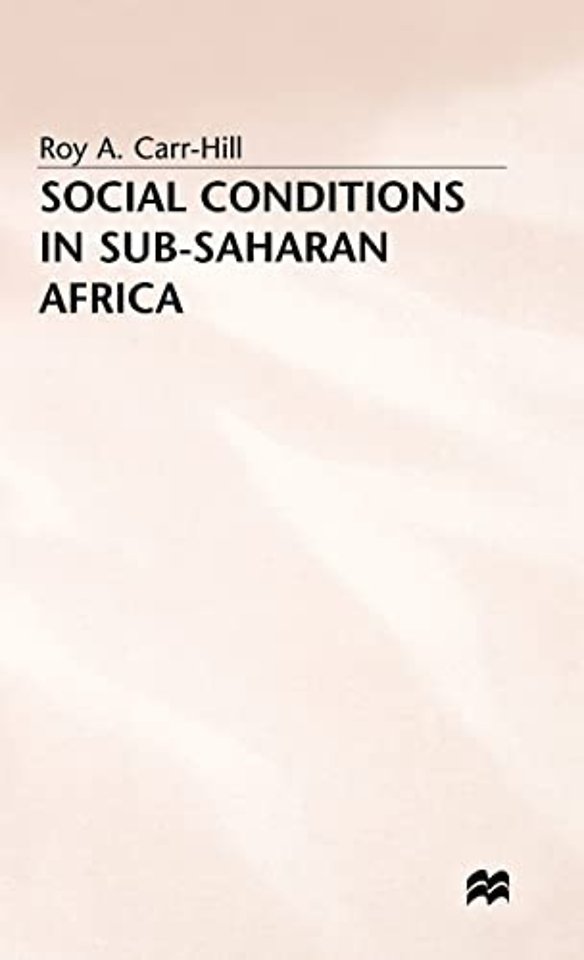 Roy A. Carr-Hill

SOCIAL CONDITIONS IN SUB-SAHARAN AFRICA